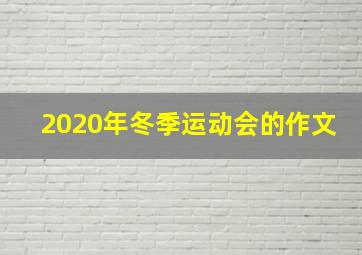 2020年冬季运动会的作文